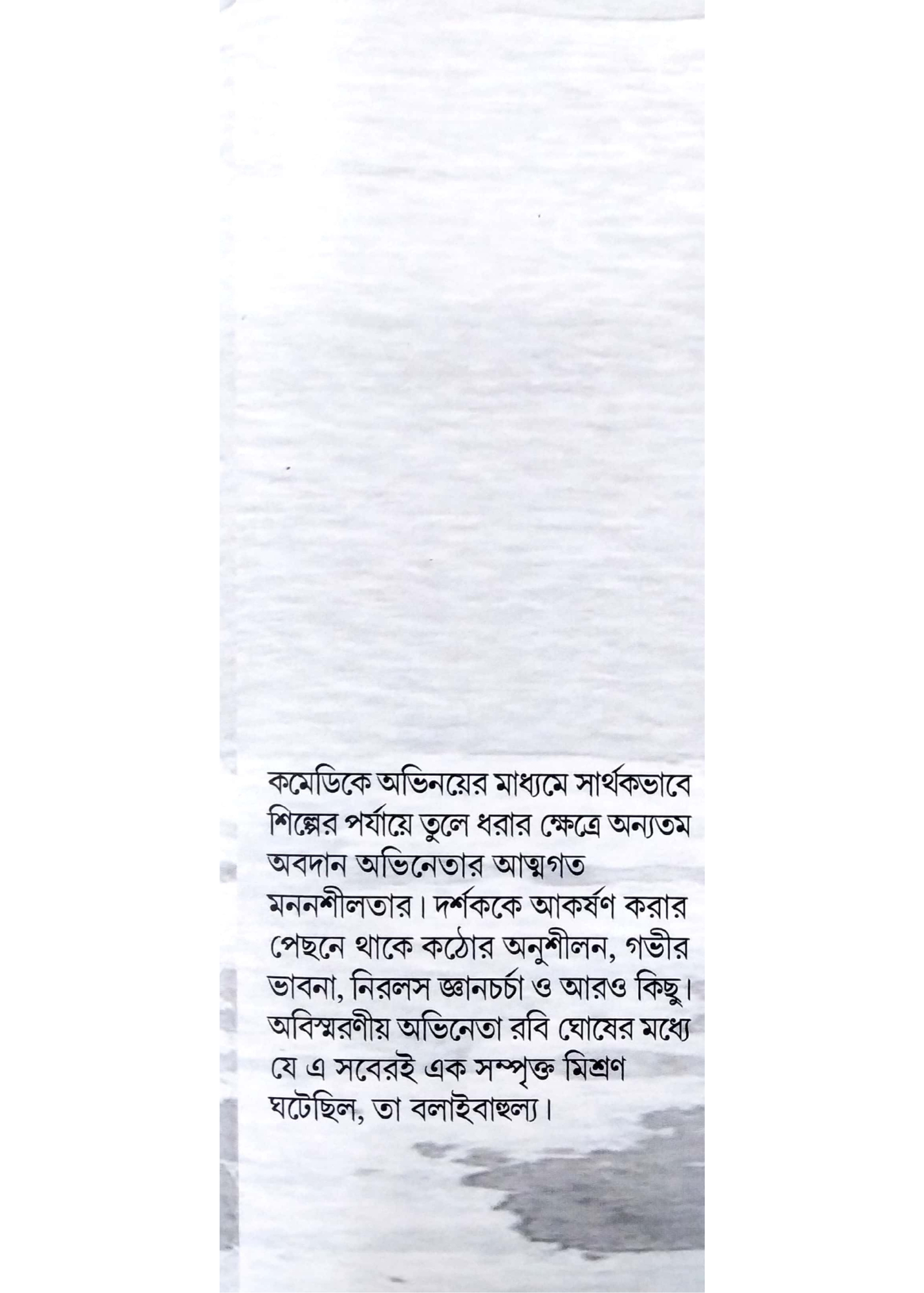 কমেডিকে অভিনয়ের মাধ্যমে সার্থকভাবে শিল্পের পর্যায়ে তুলে ধরার ক্ষেত্রে অন্যতম অবদান অভিনেতার আত্মগত মননশীলতার। দর্শককে আকর্ষণ করার পেছনে থাকে কঠোর অনুশীলন, গভীর ভাবনা, নিরলস জ্ঞানচর্চা ও আরও কিছু। অবিস্মরণীয় অভিনেতা রবি ঘোষের মধ্যে যে এ সবেরই এক সম্পৃক্ত মিশ্রণ ঘটেছিল, তা বলাইবাহুল্য।